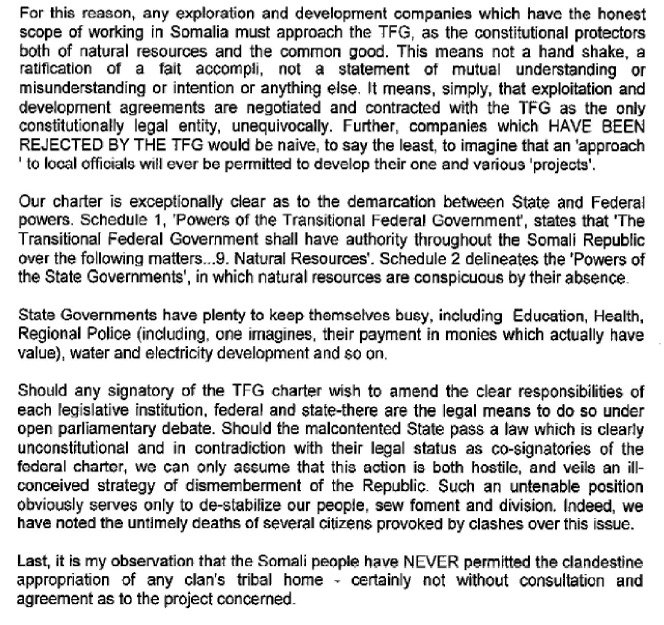 For this reason, any exploration and development companies which have the honest scope of working in Somalia must approach the TFG, as the constitutional protectors both of natural resources and the common good. This means not a hand shake, a ratification of a fait accompli, not a statement of mutual understanding or misunderstanding or intention or anything else. It means, simply, that exploitation and development agreements are negotiated and contracted with the TFG as the only constitutionally legal entity, unequivocally. Further, companies which HAVE BEEN REJECTED BY THE TFG would be naive, to say the least, to imagine that an 'approach ' to local officials will ever be permitted to develop their one and various 'projects'.

Our charter is exceptionally clear as to the demarcation between State and Federal powers. Schedule 1, 'Powers of the Transitional Federal Government', states that 'The Transitional Federal Government shall have authority throughout the Somali Republic over the following matters...9. Natural Resources'. Schedule 2 delineates the 'Powers of the State Governments', in which natural resources are conspicuous by their absence.

State Governments have plenty to keep themselves busy, including Education, Health, Regional Police (including, one imagines, their payment in monies which actually have value), water and electricity development and so on.

Should any signatory of the TFG charter wish to amend the clear responsibilities of each legislative institution, federal and state-there are the legal means to do so under open parliamentary debate. Should the malcontented State pass a law which is clearly unconstitutional and in contradiction with their legal status as co-signatories of the federal charter, we can only assume that this action is both hostile, and veils an ill-conceived strategy of dismemberment of the Republic. Such an untenable position obviously serves only to de-stabilize our people, sew foment and division. Indeed, we have noted the untimely deaths of several citizens provoked by clashes over this issue.

Last, it is my observation that the Somali people have NEVER permitted the clandestine appropriation of any clan's tribal home - certainly not without consultation and agreement as to the project concerned.